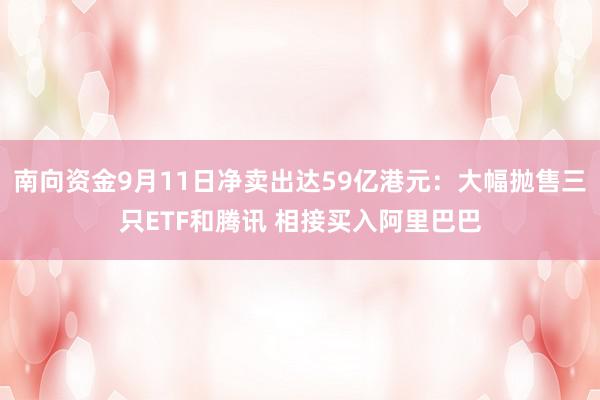 南向资金9月11日净卖出达59亿港元：大幅抛售三只ETF和腾讯 相接买入阿里巴巴